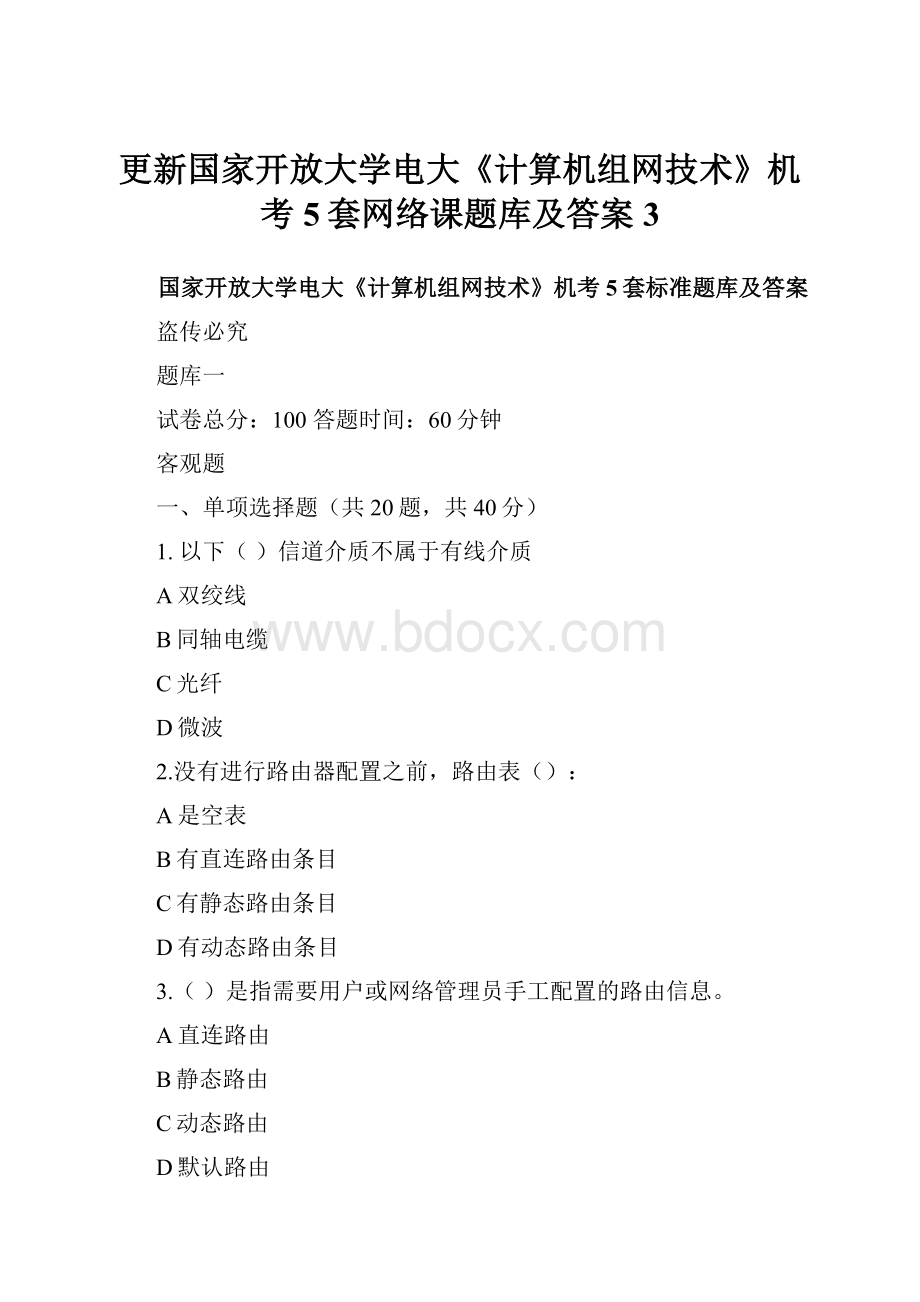 更新国家开放大学电大《计算机组网技术》机考 5 套网络课题库及答案 3

国家开放大学电大《计算机组网技术》机考 5 套标准题库及答案

盗传必究

题库一

试卷总分：100 答题时间：60 分钟

客观题

一、单项选择题（共 20 题，共 40 分）

1. 以下（ ）信道介质不属于有线介质

A 双绞线

B 同轴电缆

www.bdocx.com

C 光纤

D 微波

2.没有进行路由器配置之前，路由表（）：

A 是空表

B 有直连路由条目

C 有静态路由条目

D 有动态路由条目

3.（ ）是指需要用户或网络管理员手工配置的路由信息。

A 直连路由

B 静态路由

C 动态路由

D 默认路由